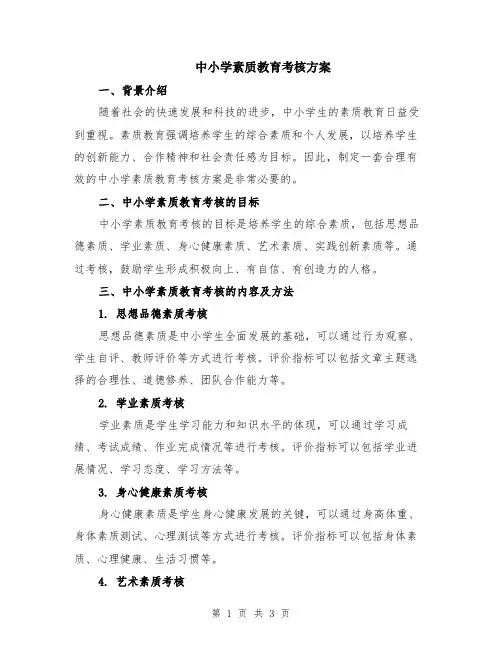 中小学素质教育考核方案

一、背景介绍

随着社会的快速发展和科技的进步，中小学生的素质教育日益受到重视。素质教育强调培养学生的综合素质和个人发展，以培养学生的创新能力、合作精神和社会责任感为目标。因此，制定一套合理有效的中小学素质教育考核方案是非常必要的。

二、中小学素质教育考核的目标

中小学素质教育考核的目标是培养学生的综合素质，包括思想品德素质、学业素质、身心健康素质、艺术素质、实践创新素质等。通过考核，鼓励学生形成积极向上、有自信、有创造力的人格。

三、中小学素质教育考核的内容及方法

1. 思想品德素质考核

思想品德素质是中小学生全面发展的基础，可以通过行为观察、学生自评、教师评价等方式进行考核。评价指标可以包括文章主题选择的合理性、道德修养、团队合作能力等。

2. 学业素质考核

学业素质是学生学习能力和知识水平的体现，可以通过学习成绩、考试成绩、作业完成情况等进行考核。评价指标可以包括学业进展情况、学习态度、学习方法等。

3. 身心健康素质考核

身心健康素质是学生身心健康发展的关键，可以通过身高体重、身体素质测试、心理测试等方式进行考核。评价指标可以包括身体素质、心理健康、生活习惯等。

4. 艺术素质考核

第 1 页 共 3 页